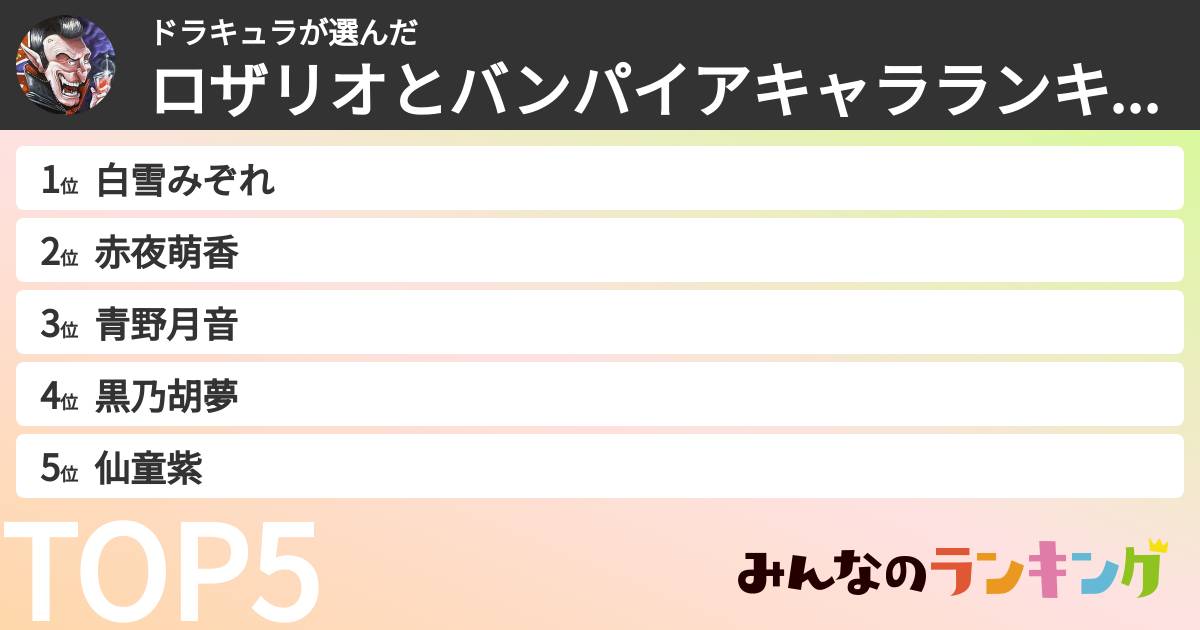 ドラキュラが選んだ
ロザリオとバンパイアキャラランキ...

1位 白雪みぞれ
2位 赤夜萌香
3位 青野月音
4位 黒乃胡夢
5位 仙童紫

TOP5

みんなのランキング